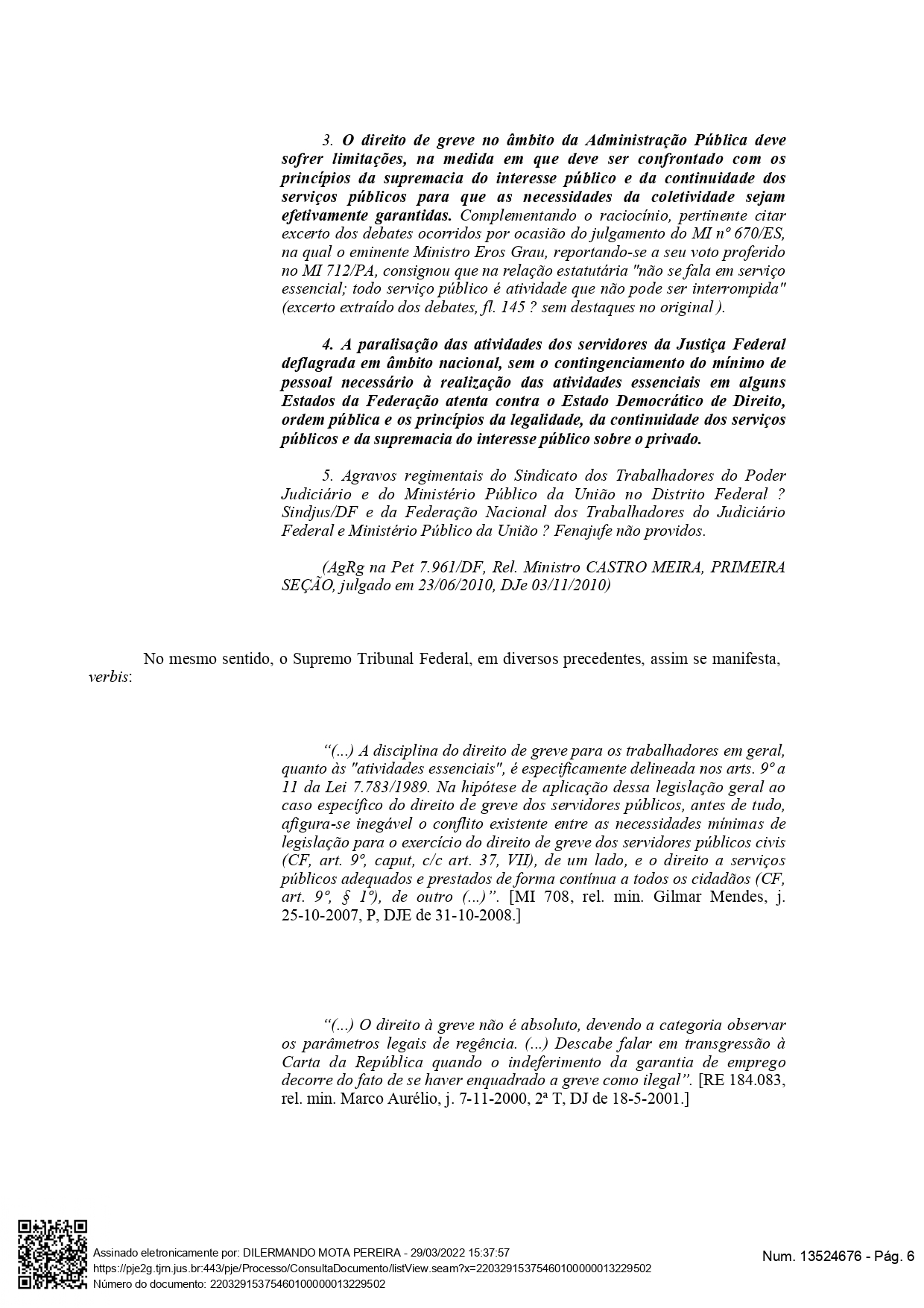 3. O direito de greve no âmbito da Administração Pública deve sofrer limitações, na medida em que deve ser confrontado com os princípios da supremacia do interesse público e da continuidade dos serviços públicos para que as necessidades da coletividade sejam efetivamente garantidas. Complementando o raciocínio, pertinente citar excerto dos debates ocorridos por ocasião do julgamento do MI nº 670/ES, na qual o eminente Ministro Eros Grau, reportando-se a seu voto proferido no MI 712/PA, consignou que na relação estatutária "não se fala em serviço essencial; todo serviço público é atividade que não pode ser interrompida" (excerto extraído dos debates, fl. 145 ? sem destaques no original ).

4. A paralisação das atividades dos servidores da Justiça Federal deflagrada em âmbito nacional, sem o contingenciamento do mínimo de pessoal necessário à realização das atividades essenciais em alguns Estados da Federação atenta contra o Estado Democrático de Direito, ordem pública e os princípios da legalidade, da continuidade dos serviços públicos e da supremacia do interesse público sobre o privado.

5. Agravos regimentais do Sindicato dos Trabalhadores do Poder Judiciário e do Ministério Público da União no Distrito Federal ? Sindjus/DF e da Federação Nacional dos Trabalhadores do Judiciário Federal e Ministério Público da União ? Fenajufe não providos.

(AgRg na Pet 7.961/DF, Rel. Ministro CASTRO MEIRA, PRIMEIRA SEÇÃO, julgado em 23/06/2010, DJe 03/11/2010)

No mesmo sentido, o Supremo Tribunal Federal, em diversos precedentes, assim se manifesta, verbis:

“(...) A disciplina do direito de greve para os trabalhadores em geral, quanto às "atividades essenciais", é especificamente delineada nos arts. 9º a 11 da Lei 7.783/1989. Na hipótese de aplicação dessa legislação geral ao caso específico do direito de greve dos servidores públicos, antes de tudo, afigura-se inegável o conflito existente entre as necessidades mínimas de legislação para o exercício do direito de greve dos servidores públicos civis (CF, art. 9º, caput, c/c art. 37, VII), de um lado, e o direito a serviços públicos adequados e prestados de forma contínua a todos os cidadãos (CF, art. 9º, § 1º), de outro (...)”. [MI 708, rel. min. Gilmar Mendes, j. 25-10-2007, P, DJE de 31-10-2008.]

“(...) O direito à greve não é absoluto, devendo a categoria observar os parâmetros legais de regência. (...) Descabe falar em transgressão à Carta da República quando o indeferimento da garantia de emprego decorre do fato de se haver enquadrado a greve como ilegal”. [RE 184.083, rel. min. Marco Aurélio, j. 7-11-2000, 2ª T, DJ de 18-5-2001.]

Assinado eletronicamente por: DILERMANDO MOTA PEREIRA - 29/03/2022 15:37:57
https://pje2g.tjrn.jus.br:443/pje/Processo/ConsultaDocumento/listView.seam?x=22032915375460100000013229502
Número do documento: 22032915375460100000013229502

Num. 13524676 - Pág. 6